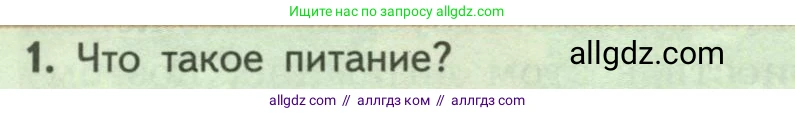 Ищите нас по запросу allgdz.com

1. Что такое питание?

allgdz.com

allgdz com // аллгдз ком // аллгдз com